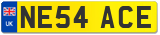 UK
NE54 ACE